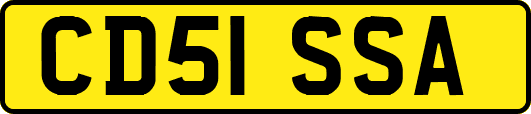 CD51 SSA